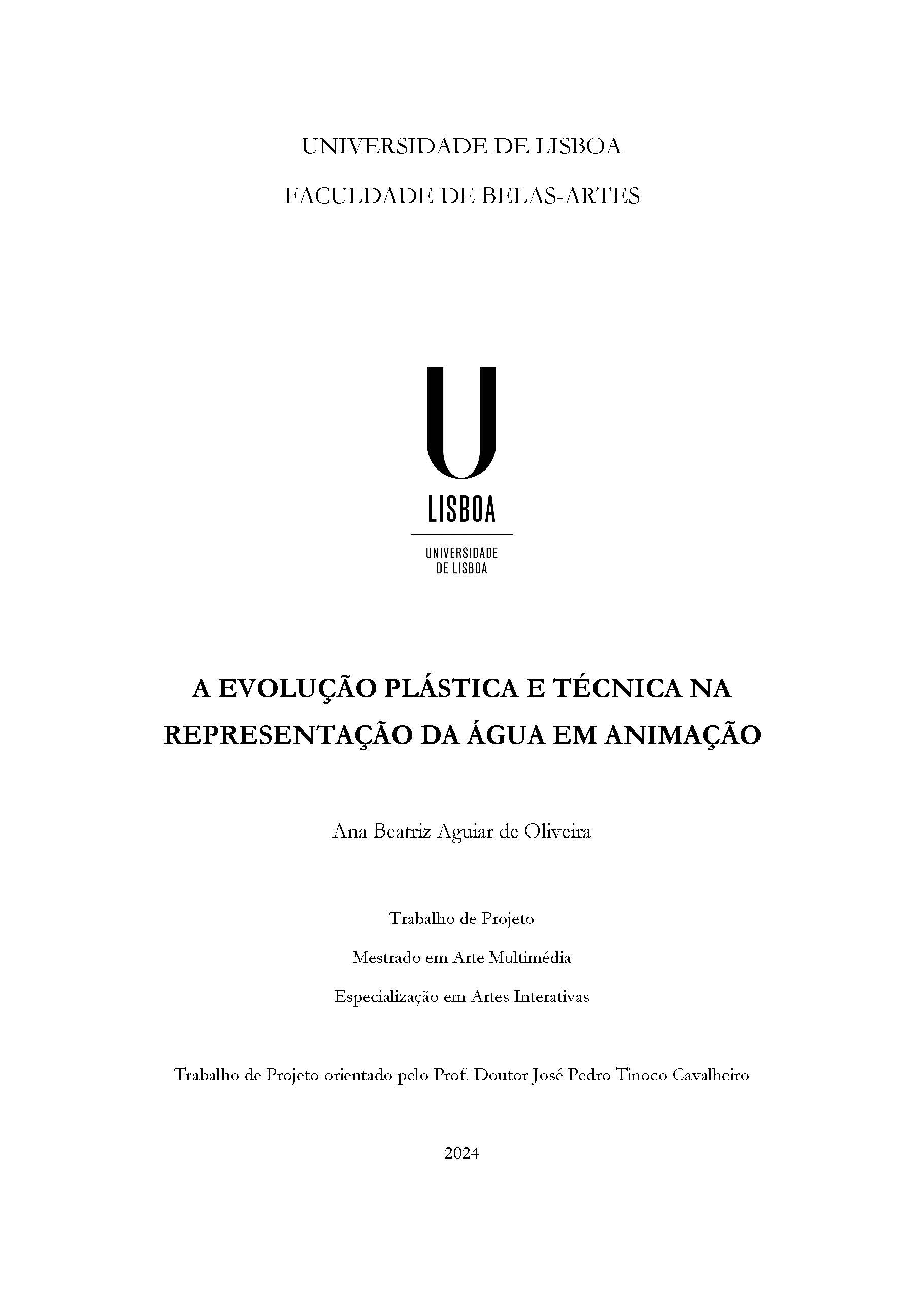 UNIVERSIDADE DE LISBOA

FACULDADE DE BELAS-ARTES

U

LISBOA

UNIVERSIDADE DE LISBOA

A EVOLUÇÃO PLÁSTICA E TÉCNICA NA REPRESENTAÇÃO DA ÁGUA EM ANIMAÇÃO

Ana Beatriz Aguiar de Oliveira

Trabalho de Projeto

Mestrado em Arte Multimédia

Especialização em Artes Interativas

Trabalho de Projeto orientado pelo Prof. Doutor José Pedro Tinoco Cavalheiro

2024